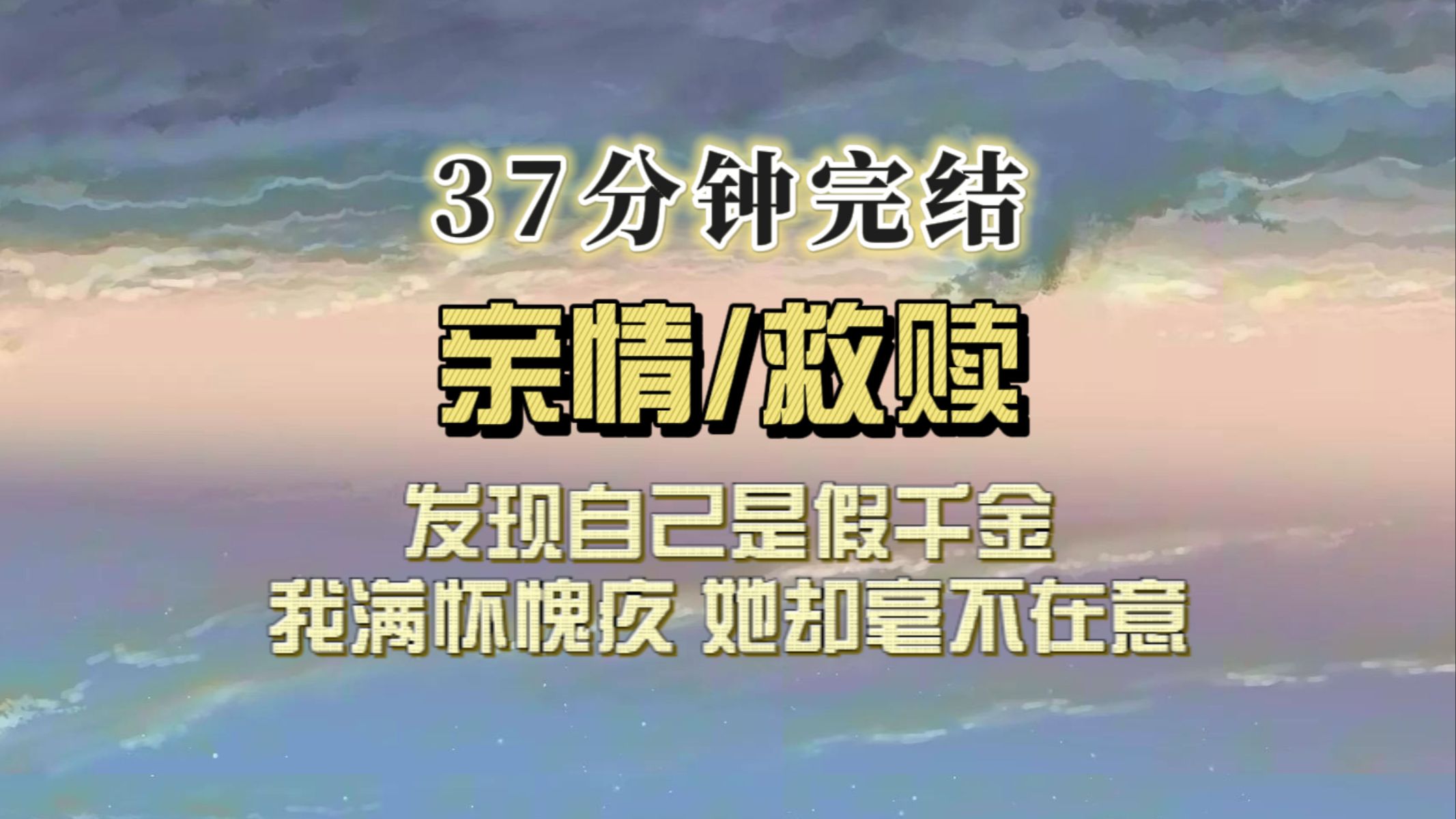 37分钟完结

亲情/救赎

发现自己是假千金
我满怀愧疚 她却毫不在意